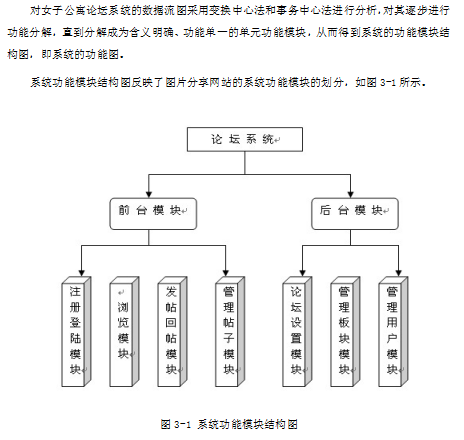 对女子公寓论坛系统的数据流图采用变换中心法和事务中心法进行分析，对其逐步进行功能分解，直到分解成为含义明确、功能单一的单元功能模块，从而得到系统的功能模块结构图，即系统的功能图。

系统功能模块结构图反映了图片分享网站的系统功能模块的划分，如图 3-1 所示。

论坛系统

前台模块

后台模块

注册登陆模块

浏览模块

发帖回帖模块

管理帖子模块

论坛设置模块

管理板块模块

管理用户模块

图 3-1 系统功能模块结构图